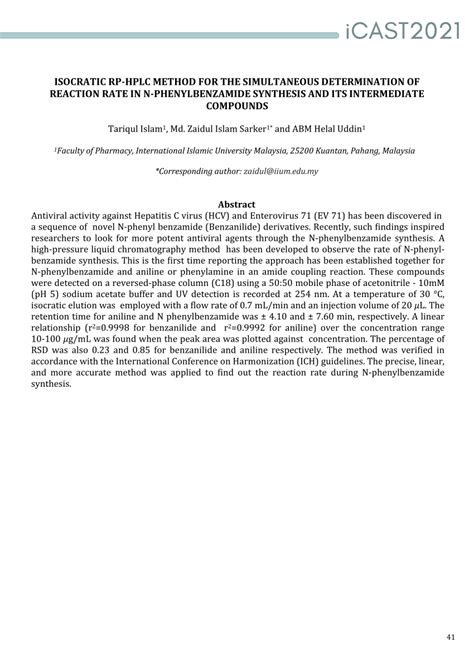 iCAST2021

ISOCRATIC RP-HPLC METHOD FOR THE SIMULTANEOUS DETERMINATION OF REACTION RATE IN N-PHENYLBENZAMIDE SYNTHESIS AND ITS INTERMEDIATE COMPOUNDS

Tariqul Islam$^1$, Md. Zaidul Islam Sarker$^{1*}$ and ABM Helal Uddin$^1$

$^1$Faculty of Pharmacy, International Islamic University Malaysia, 25200 Kuantan, Pahang, Malaysia

*Corresponding author: zaidul@iium.edu.my

Abstract

Antiviral activity against Hepatitis C virus (HCV) and Enterovirus 71 (EV 71) has been discovered in a sequence of novel N-phenyl benzamide (Benzanilide) derivatives. Recently, such findings inspired researchers to look for more potent antiviral agents through the N-phenylbenzamide synthesis. A high-pressure liquid chromatography method has been developed to observe the rate of N-phenylbenzamide synthesis. This is the first time reporting the approach has been established together for N-phenylbenzamide and aniline or phenylamine in an amide coupling reaction. These compounds were detected on a reversed-phase column (C18) using a 50:50 mobile phase of acetonitrile - 10mM (pH 5) sodium acetate buffer and UV detection is recorded at 254 nm. At a temperature of 30 °C, isocratic elution was employed with a flow rate of 0.7 mL/min and an injection volume of 20 $\mu$L. The retention time for aniline and N phenylbenzamide was ± 4.10 and ± 7.60 min, respectively. A linear relationship ($r^2$=0.9998 for benzanilide and $r^2$=0.9992 for aniline) over the concentration range 10-100 $\mu$g/mL was found when the peak area was plotted against concentration. The percentage of RSD was also 0.23 and 0.85 for benzanilide and aniline respectively. The method was verified in accordance with the International Conference on Harmonization (ICH) guidelines. The precise, linear, and more accurate method was applied to find out the reaction rate during N-phenylbenzamide synthesis.

41